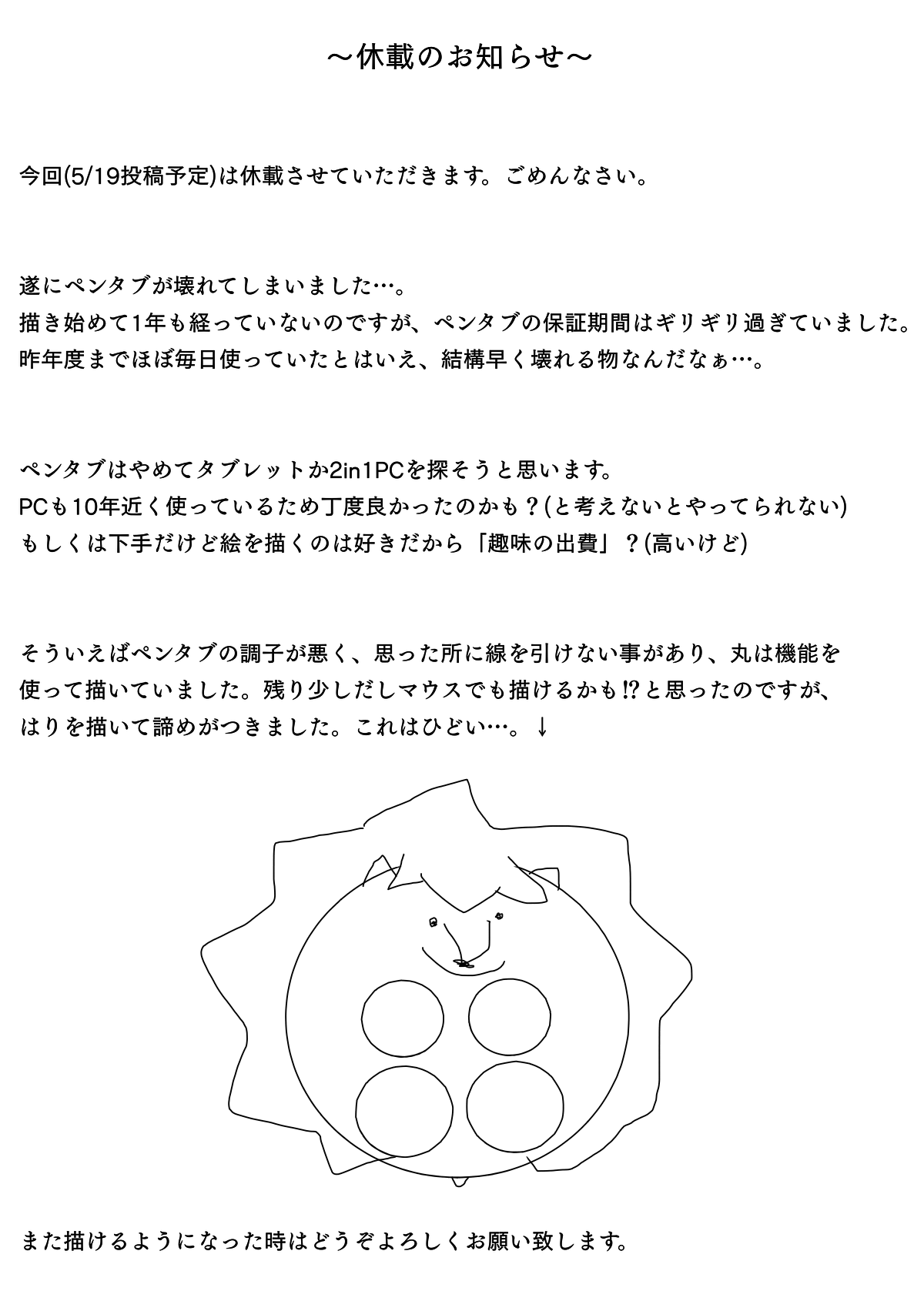 ～休載のお知らせ～

今回(5/19投稿予定)は休載させていただきます。ごめんなさい。

遂にペンタブが壊れてしまいました…。
描き始めて1年も経っていないのですが、ペンタブの保証期間はギリギリ過ぎていました。
昨年度までほぼ毎日使っていたとはいえ、結構早く壊れる物なんだなぁ…。

ペンタブはやめてタブレットか2in1PCを探そうと思います。
PCも10年近く使っているため丁度良かったのかも？(と考えないとやってられない)
もしくは下手だけど絵を描くのは好きだから「趣味の出費」？(高いけど)

そういえばペンタブの調子が悪く、思った所に線を引けない事があり、丸は機能を使って描いていました。残り少しだしマウスでも描けるかも⁉と思ったのですが、はりを描いて諦めがつきました。これはひどい…。↓

また描けるようになった時はどうぞよろしくお願い致します。